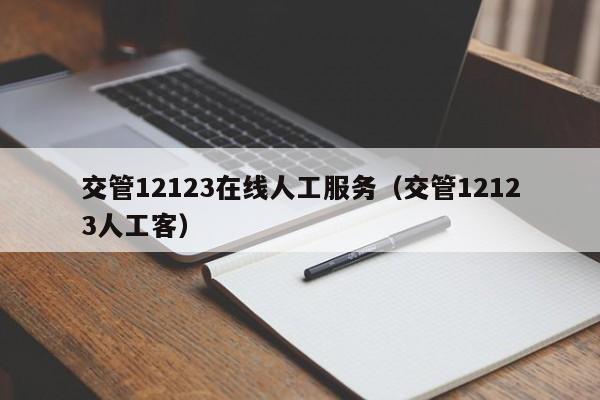 交管12123在线人工服务（交管12123人工客）